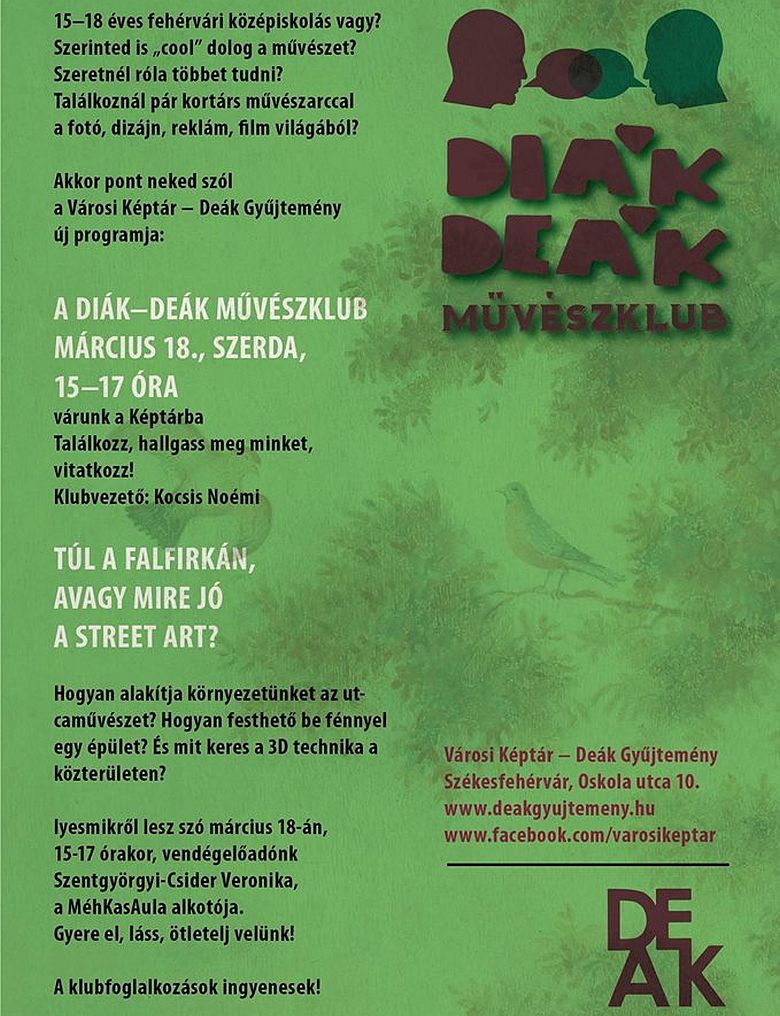 15–18 éves fehérvári középiskolás vagy? Szerinted is „cool" dolog a művészet? Szeretnél róla többet tudni? Találkoznál pár kortárs művészarccal a fotó, dizájn, reklám, film világából?

Akkor pont neked szól a Városi Képtár – Deák Gyűjtemény új programja:

A DIÁK–DEÁK MŰVÉSZKLUB
MÁRCIUS 18., SZERDA, 15–17 ÓRA
várunk a Képtárba
Találkozz, hallgass meg minket, vitatkozz!
Klubvezető: Kocsis Noémi

TÚL A FALFIRKÁN, AVAGY MIRE JÓ A STREET ART?

Hogyan alakítja környezetünket az utcaművészet? Hogyan festhető be fénnyel egy épület? És mit keres a 3D technika a közterületen?

Iyesmikről lesz szó március 18-án, 15-17 órakor, vendégelőadónk Szentgyörgyi-Csider Veronika, a MéhKasAula alkotója.
Gyere el, láss, ötletelj velünk!

A klubfoglalkozások ingyenesek!

DIÁK
DEÁK
MŰVÉSZKLUB

Városi Képtár – Deák Gyűjtemény
Székesfehérvár, Oskola utca 10.
www.deakgyujtemeny.hu
www.facebook.com/varosikeptar

DEÁK